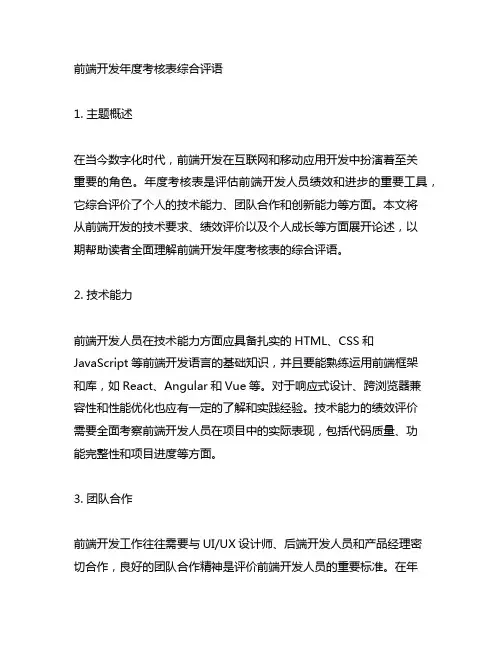 前端开发年度考核表综合评语

1. 主题概述

在当今数字化时代，前端开发在互联网和移动应用开发中扮演着至关重要的角色。年度考核表是评估前端开发人员绩效和进步的重要工具，它综合评价了个人的技术能力、团队合作和创新能力等方面。本文将从前端开发的技术要求、绩效评价以及个人成长等方面展开论述，以期帮助读者全面理解前端开发年度考核表的综合评语。

2. 技术能力

前端开发人员在技术能力方面应具备扎实的 HTML、CSS 和 JavaScript 等前端开发语言的基础知识，并且要能熟练运用前端框架和库，如 React、Angular 和 Vue 等。对于响应式设计、跨浏览器兼容性和性能优化也应有一定的了解和实践经验。技术能力的绩效评价需要全面考察前端开发人员在项目中的实际表现，包括代码质量、功能完整性和项目进度等方面。

3. 团队合作

前端开发工作往往需要与 UI/UX 设计师、后端开发人员和产品经理密切合作，良好的团队合作精神是评价前端开发人员的重要标准。在年